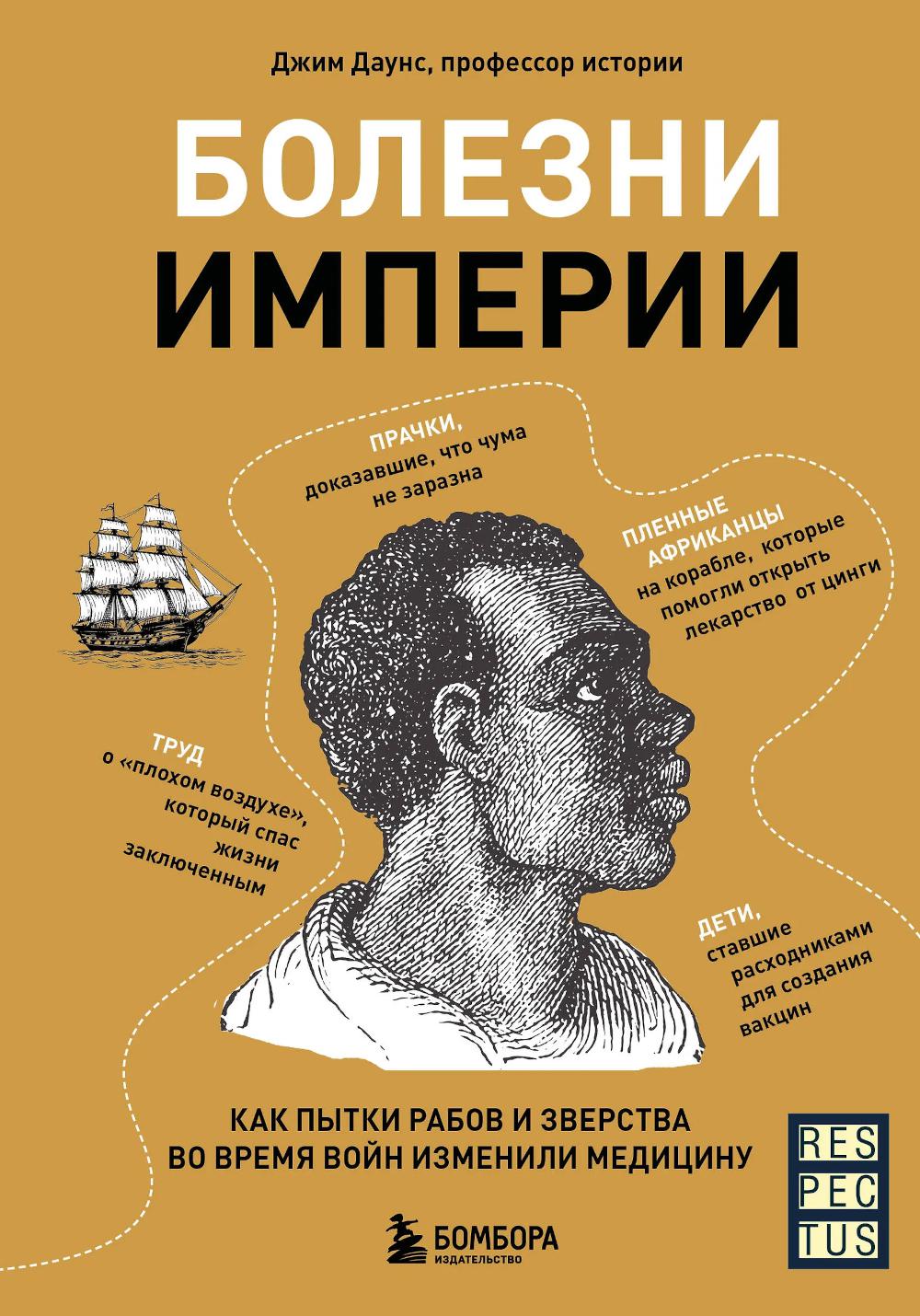 Джим Даунс, профессор истории

БОЛЕЗНИ ИМПЕРИИ

ПРАЧКИ, доказавшие, что чума не заразна

ПЛЕННЫЕ АФРИКАНЦЫ на корабле, которые помогли открыть лекарство от цинги

ТРУД о «плохом воздухе», который спас жизни заключенным

ДЕТИ, ставшие расходниками для создания вакцин

КАК ПЫТКИ РАБОВ И ЗВЕРСТВА ВО ВРЕМЯ ВОЙН ИЗМЕНИЛИ МЕДИЦИНУ

RES PEC TUS

БОМБОРА
ИЗДАТЕЛЬСТВО